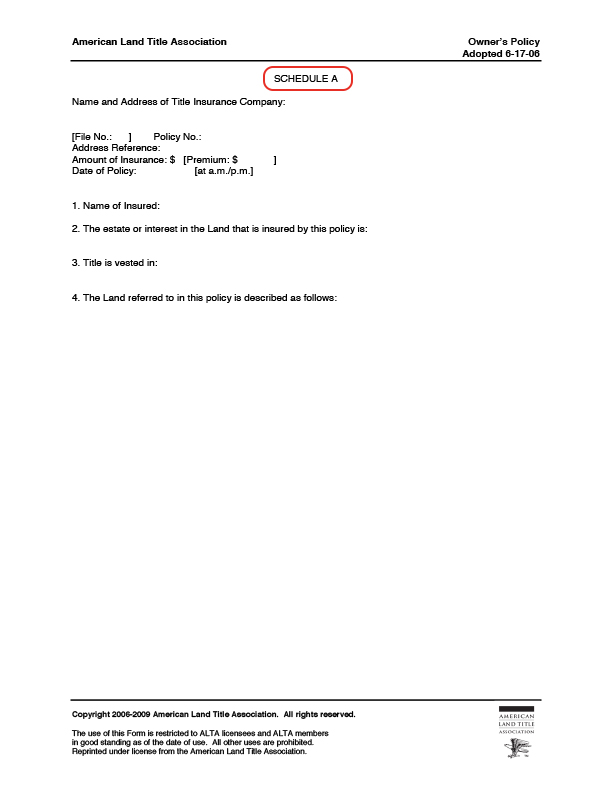 American Land Title Association

Owner's Policy
Adopted 6-17-06

SCHEDULE A

Name and Address of Title Insurance Company:

[File No.: ] Policy No.:
Address Reference:
Amount of Insurance: $ [Premium: $ ]
Date of Policy: [at a.m./p.m.]

1. Name of Insured:

2. The estate or interest in the Land that is insured by this policy is:

3. Title is vested in:

4. The Land referred to in this policy is described as follows:

Copyright 2006-2009 American Land Title Association. All rights reserved.

The use of this Form is restricted to ALTA licensees and ALTA members in good standing as of the date of use. All other uses are prohibited. Reprinted under license from the American Land Title Association.

AMERICAN LAND TITLE ASSOCIATION